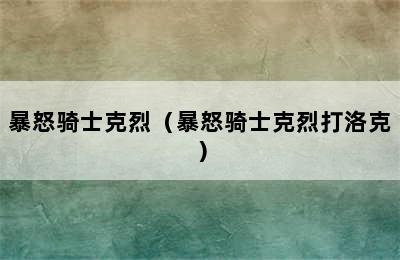 暴怒骑士克烈（暴怒骑士克烈打洛克）